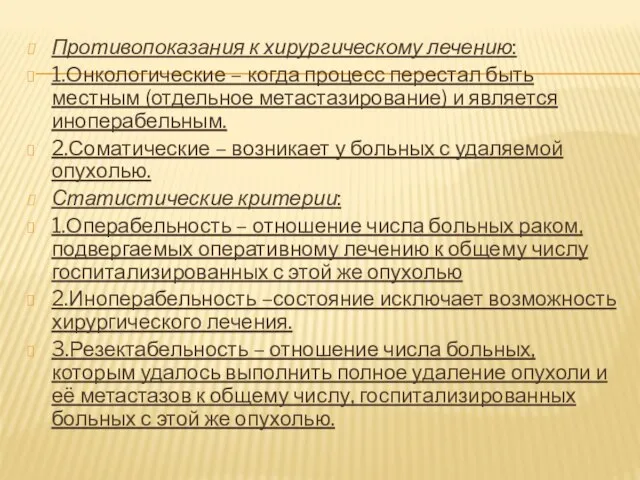 Противопоказания к хирургическому лечению:

1.Онкологические – когда процесс перестал быть местным (отдельное метастазирование) и является иноперабельным.

2.Соматические – возникает у больных с удаляемой опухолью.

Статистические критерии:

1.Операбельность – отношение числа больных раком, подвергаемых оперативному лечению к общему числу госпитализированных с этой же опухолью

2.Иноперабельность –состояние исключает возможность хирургического лечения.

3.Резектабельность – отношение числа больных, которым удалось выполнить полное удаление опухоли и её метастазов к общему числу, госпитализированных больных с этой же опухолью.